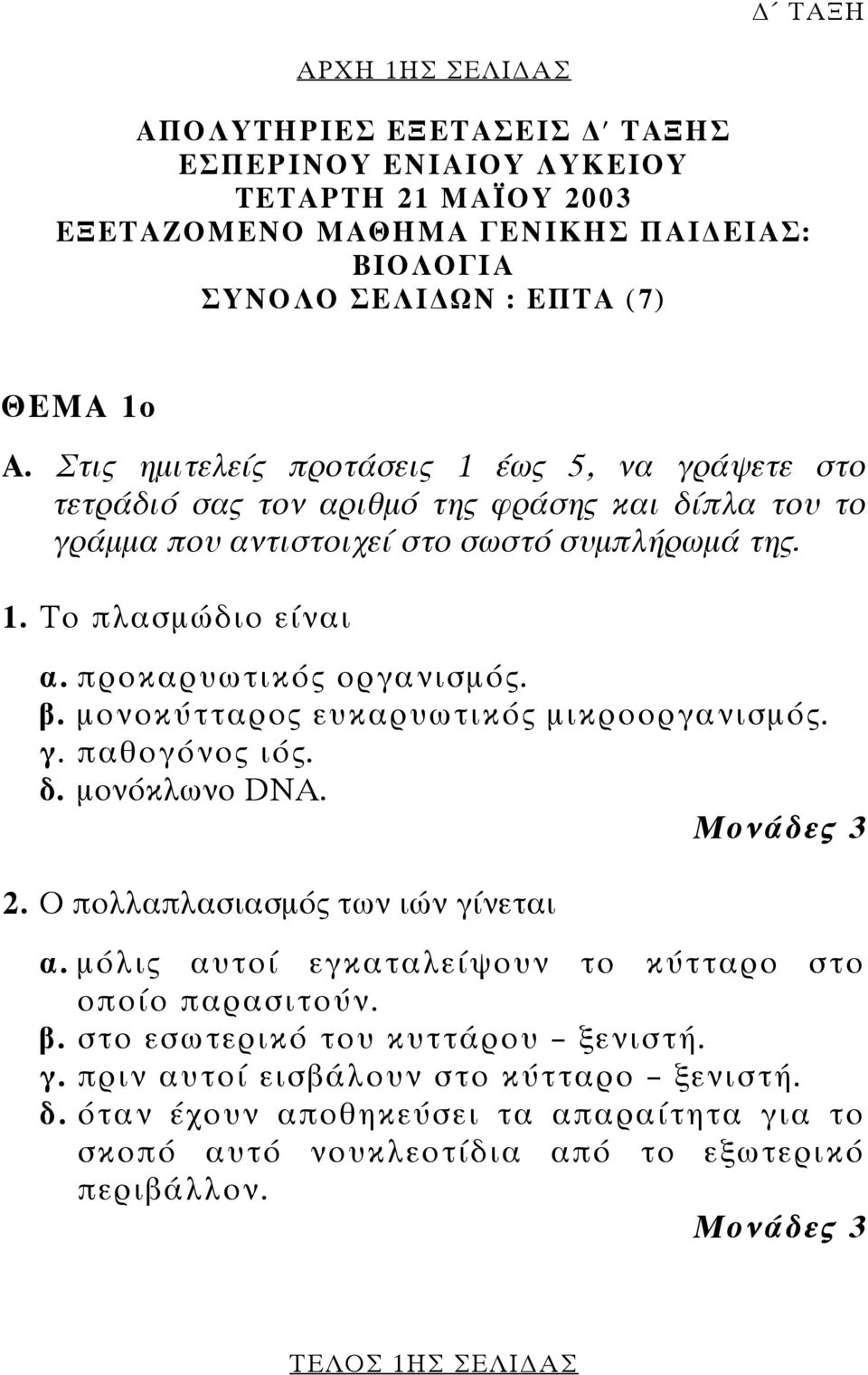 Δ΄ ΤΑΞΗ

ΑΡΧΗ 1ΗΣ ΣΕΛΙΔΑΣ

ΑΠΟΛΥΤΗΡΙΕΣ ΕΞΕΤΑΣΕΙΣ Δ′ ΤΑΞΗΣ
ΕΣΠΕΡΙΝΟΥ ΕΝΙΑΙΟΥ ΛΥΚΕΙΟΥ
ΤΕΤΑΡΤΗ 21 ΜΑΪΟΥ 2003
ΕΞΕΤΑΖΟΜΕΝΟ ΜΑΘΗΜΑ ΓΕΝΙΚΗΣ ΠΑΙΔΕΙΑΣ:
ΒΙΟΛΟΓΙΑ
ΣΥΝΟΛΟ ΣΕΛΙΔΩΝ : ΕΠΤΑ (7)

ΘΕΜΑ 1ο

Α. Στις ημιτελείς προτάσεις 1 έως 5, να γράψετε στο τετράδιό σας τον αριθμό της φράσης και δίπλα του το γράμμα που αντιστοιχεί στο σωστό συμπλήρωμά της.

1. Το πλασμώδιο είναι

α. προκαρυωτικός οργανισμός.
β. μονοκύτταρος ευκαρυωτικός μικροοργανισμός.
γ. παθογόνος ιός.
δ. μονόκλωνο DNA.

Μονάδες 3

2. Ο πολλαπλασιασμός των ιών γίνεται

α. μόλις αυτοί εγκαταλείψουν το κύτταρο στο οποίο παρασιτούν.
β. στο εσωτερικό του κυττάρου – ξενιστή.
γ. πριν αυτοί εισβάλουν στο κύτταρο – ξενιστή.
δ. όταν έχουν αποθηκεύσει τα απαραίτητα για το σκοπό αυτό νουκλεοτίδια από το εξωτερικό περιβάλλον.

Μονάδες 3

ΤΕΛΟΣ 1ΗΣ ΣΕΛΙΔΑΣ